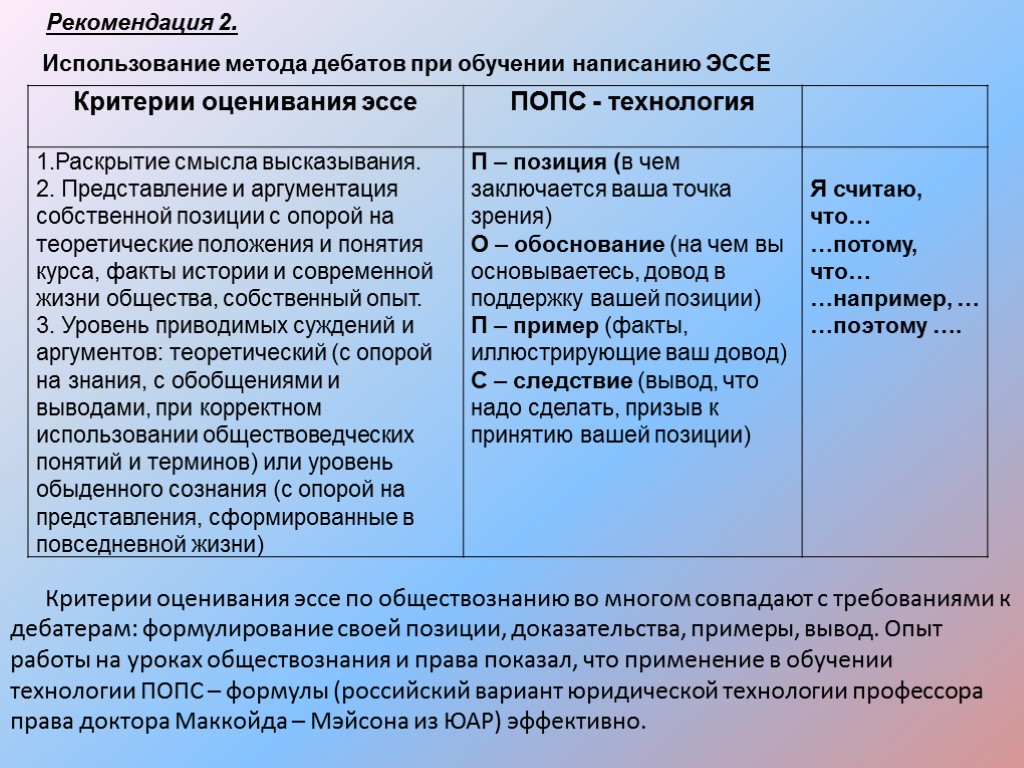 Рекомендация 2.

Использование метода дебатов при обучении написанию ЭССЕ

| Критерии оценивания эссе | ПОПС - технология | |
|---|---|---|
| 1.Раскрытие смысла высказывания. 2. Представление и аргументация собственной позиции с опорой на теоретические положения и понятия курса, факты истории и современной жизни общества, собственный опыт. 3. Уровень приводимых суждений и аргументов: теоретический (с опорой на знания, с обобщениями и выводами, при корректном использовании обществоведческих понятий и терминов) или уровень обыденного сознания (с опорой на представления, сформированные в повседневной жизни) | П – позиция (в чем заключается ваша точка зрения) О – обоснование (на чем вы основываетесь, довод в поддержку вашей позиции) П – пример (факты, иллюстрирующие ваш довод) С – следствие (вывод, что надо сделать, призыв к принятию вашей позиции) | Я считаю, что… …потому, что… …например, … …поэтому …. |

Критерии оценивания эссе по обществознанию во многом совпадают с требованиями к дебатерам: формулирование своей позиции, доказательства, примеры, вывод. Опыт работы на уроках обществознания и права показал, что применение в обучении технологии ПОПС – формулы (российский вариант юридической технологии профессора права доктора Маккойда – Мэйсона из ЮАР) эффективно.